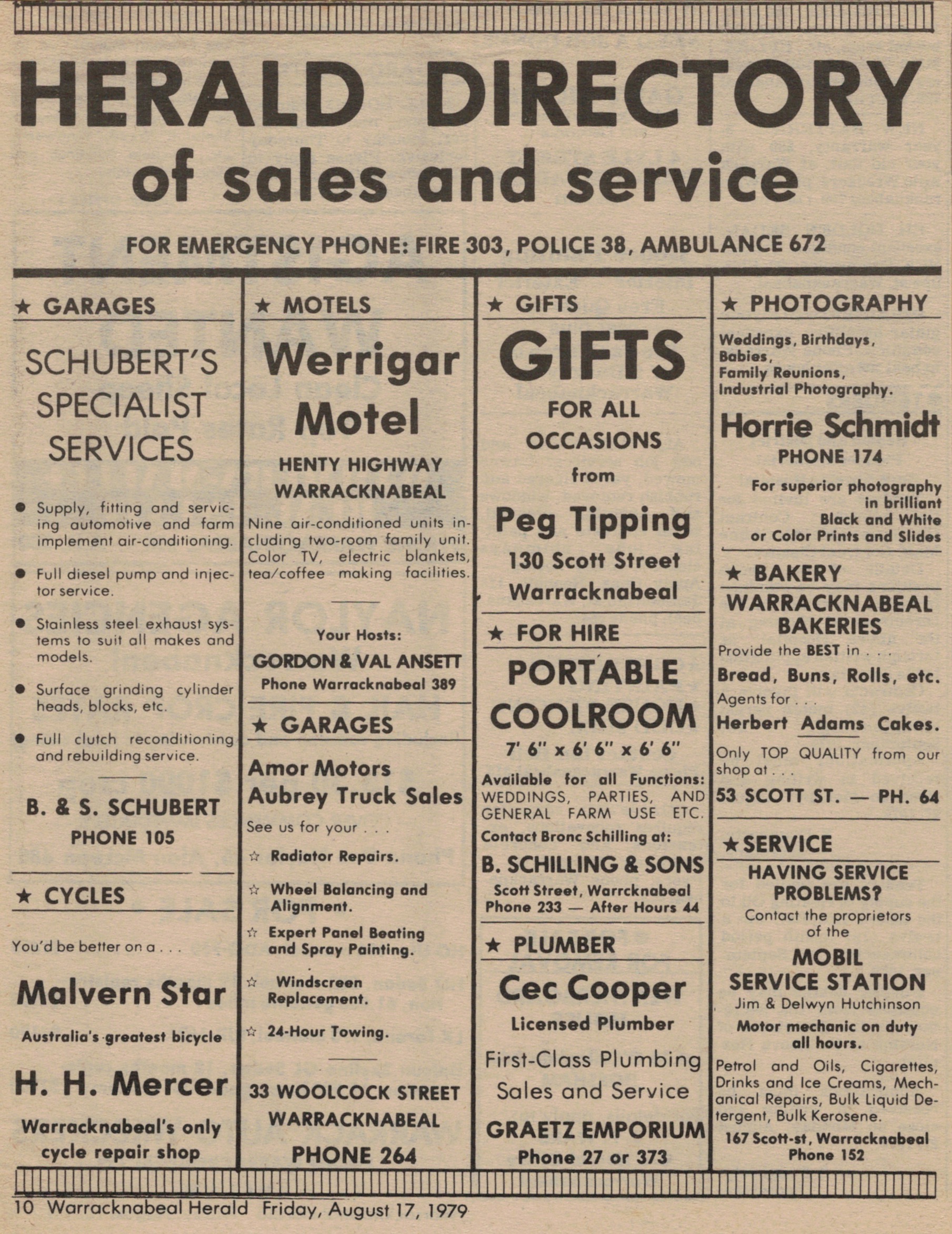 HERALD DIRECTORY
of sales and service

FOR EMERGENCY PHONE: FIRE 303, POLICE 38, AMBULANCE 672

★ GARAGES

SCHUBERT'S SPECIALIST SERVICES

● Supply, fitting and servicing automotive and farm implement air-conditioning.

● Full diesel pump and injector service.

● Stainless steel exhaust systems to suit all makes and models.

● Surface grinding cylinder heads, blocks, etc.

● Full clutch reconditioning and rebuilding service.

B. & S. SCHUBERT
PHONE 105

★ CYCLES

You'd be better on a . . .

Malvern Star

Australia's greatest bicycle

H. H. Mercer

Warracknabeal's only cycle repair shop

★ MOTELS

Werrigar Motel

HENTY HIGHWAY
WARRACKNABEAL

Nine air-conditioned units including two-room family unit. Color TV, electric blankets, tea/coffee making facilities.

Your Hosts:
GORDON & VAL ANSETT
Phone Warracknabeal 389

★ GARAGES

Amor Motors
Aubrey Truck Sales

See us for your . . .

☆ Radiator Repairs.

☆ Wheel Balancing and Alignment.

☆ Expert Panel Beating and Spray Painting.

☆ Windscreen Replacement.

☆ 24-Hour Towing.

33 WOOLCOCK STREET
WARRACKNABEAL
PHONE 264

★ GIFTS

GIFTS
FOR ALL OCCASIONS
from
Peg Tipping
130 Scott Street
Warracknabeal

★ FOR HIRE

PORTABLE COOLROOM
7' 6" x 6' 6" x 6' 6"

Available for all Functions: WEDDINGS, PARTIES, AND GENERAL FARM USE ETC.
Contact Bronc Schilling at:

B. SCHILLING & SONS
Scott Street, Warrcknabeal
Phone 233 — After Hours 44

★ PLUMBER

Cec Cooper
Licensed Plumber
First-Class Plumbing
Sales and Service
GRAETZ EMPORIUM
Phone 27 or 373

★ PHOTOGRAPHY

Weddings, Birthdays, Babies, Family Reunions, Industrial Photography.

Horrie Schmidt
PHONE 174

For superior photography in brilliant Black and White or Color Prints and Slides

★ BAKERY

WARRACKNABEAL BAKERIES
Provide the BEST in . . .
Bread, Buns, Rolls, etc.
Agents for . . .
Herbert Adams Cakes.
Only TOP QUALITY from our shop at . . .
53 SCOTT ST. — PH. 64

★ SERVICE

HAVING SERVICE PROBLEMS?
Contact the proprietors of the
MOBIL SERVICE STATION
Jim & Delwyn Hutchinson
Motor mechanic on duty all hours.
Petrol and Oils, Cigarettes, Drinks and Ice Creams, Mechanical Repairs, Bulk Liquid Detergent, Bulk Kerosene.
167 Scott-st, Warracknabeal
Phone 152

10 Warracknabeal Herald Friday, August 17, 1979